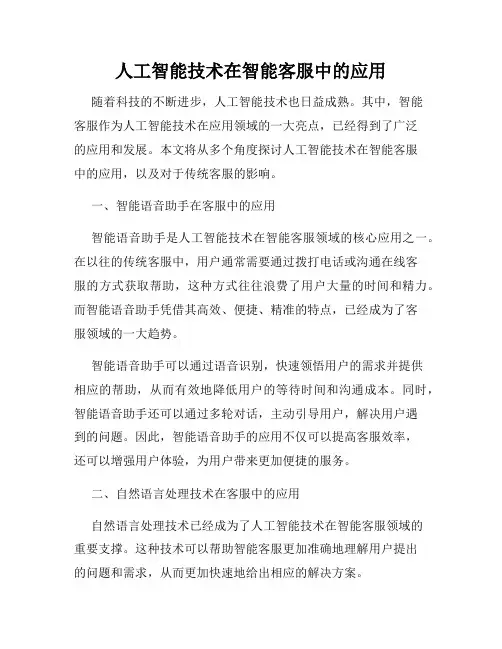 人工智能技术在智能客服中的应用

随着科技的不断进步，人工智能技术也日益成熟。其中，智能客服作为人工智能技术在应用领域的一大亮点，已经得到了广泛的应用和发展。本文将从多个角度探讨人工智能技术在智能客服中的应用，以及对于传统客服的影响。

一、智能语音助手在客服中的应用

智能语音助手是人工智能技术在智能客服领域的核心应用之一。在以往的传统客服中，用户通常需要通过拨打电话或沟通在线客服的方式获取帮助，这种方式往往浪费了用户大量的时间和精力。而智能语音助手凭借其高效、便捷、精准的特点，已经成为了客服领域的一大趋势。

智能语音助手可以通过语音识别，快速领悟用户的需求并提供相应的帮助，从而有效地降低用户的等待时间和沟通成本。同时，智能语音助手还可以通过多轮对话，主动引导用户，解决用户遇到的问题。因此，智能语音助手的应用不仅可以提高客服效率，还可以增强用户体验，为用户带来更加便捷的服务。

二、自然语言处理技术在客服中的应用

自然语言处理技术已经成为了人工智能技术在智能客服领域的重要支撑。这种技术可以帮助智能客服更加准确地理解用户提出的问题和需求，从而更加快速地给出相应的解决方案。